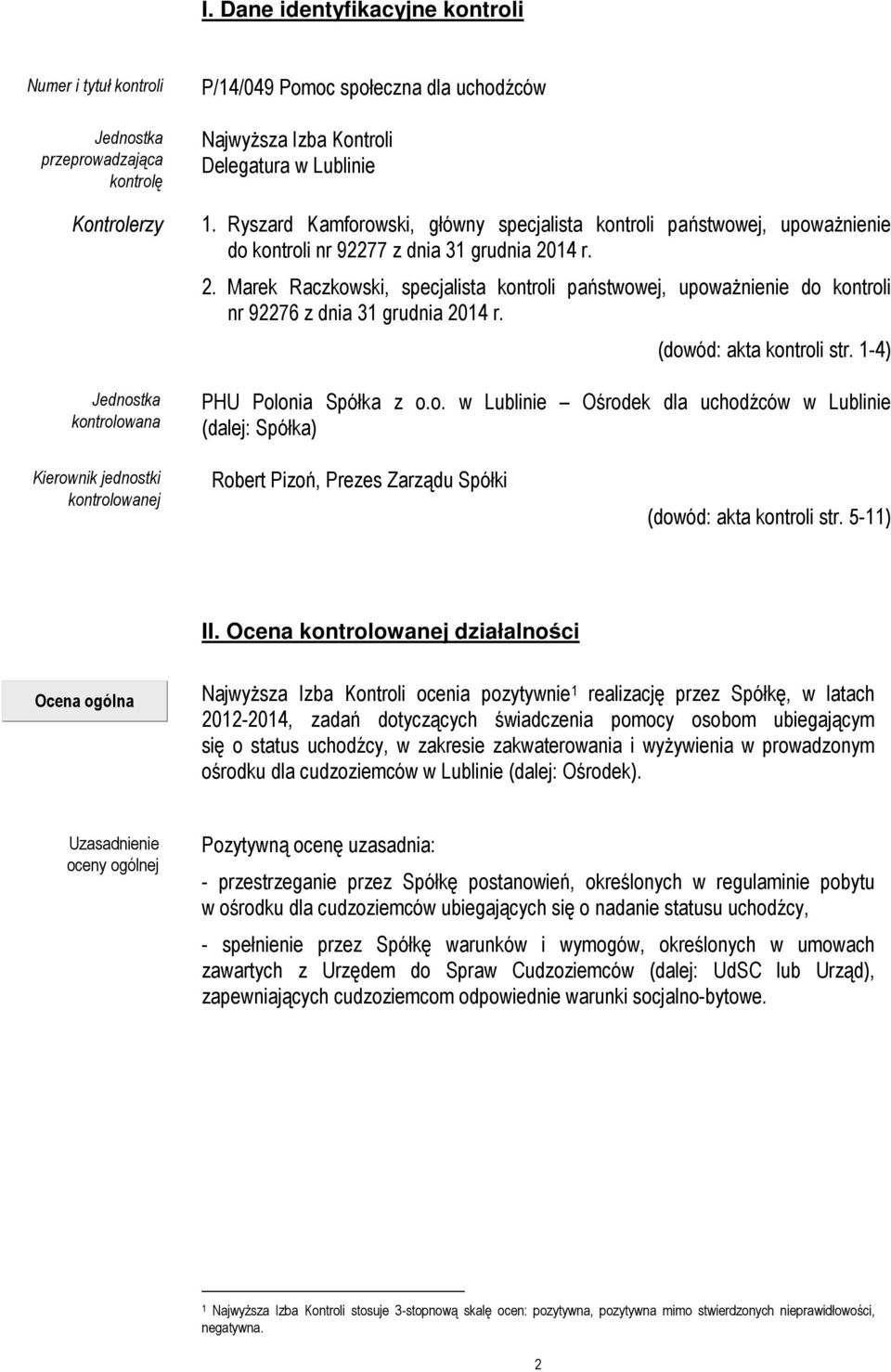 I. Dane identyfikacyjne kontroli

Numer i tytuł kontroli

P/14/049 Pomoc społeczna dla uchodźców

Jednostka przeprowadzająca kontrolę

Najwyższa Izba Kontroli
Delegatura w Lublinie

Kontrolerzy

1. Ryszard Kamforowski, główny specjalista kontroli państwowej, upoważnienie do kontroli nr 92277 z dnia 31 grudnia 2014 r.

2. Marek Raczkowski, specjalista kontroli państwowej, upoważnienie do kontroli nr 92276 z dnia 31 grudnia 2014 r.

(dowód: akta kontroli str. 1-4)

Jednostka kontrolowana

PHU Polonia Spółka z o.o. w Lublinie – Ośrodek dla uchodźców w Lublinie (dalej: Spółka)

Kierownik jednostki kontrolowanej

Robert Pizoń, Prezes Zarządu Spółki

(dowód: akta kontroli str. 5-11)

II. Ocena kontrolowanej działalności

Ocena ogólna

Najwyższa Izba Kontroli ocenia pozytywnie$^1$ realizację przez Spółkę, w latach 2012-2014, zadań dotyczących świadczenia pomocy osobom ubiegającym się o status uchodźcy, w zakresie zakwaterowania i wyżywienia w prowadzonym ośrodku dla cudzoziemców w Lublinie (dalej: Ośrodek).

Uzasadnienie oceny ogólnej

Pozytywną ocenę uzasadnia:

- przestrzeganie przez Spółkę postanowień, określonych w regulaminie pobytu w ośrodku dla cudzoziemców ubiegających się o nadanie statusu uchodźcy,

- spełnienie przez Spółkę warunków i wymogów, określonych w umowach zawartych z Urzędem do Spraw Cudzoziemców (dalej: UdSC lub Urząd), zapewniających cudzoziemcom odpowiednie warunki socjalno-bytowe.

$^1$ Najwyższa Izba Kontroli stosuje 3-stopnową skalę ocen: pozytywna, pozytywna mimo stwierdzonych nieprawidłowości, negatywna.

2